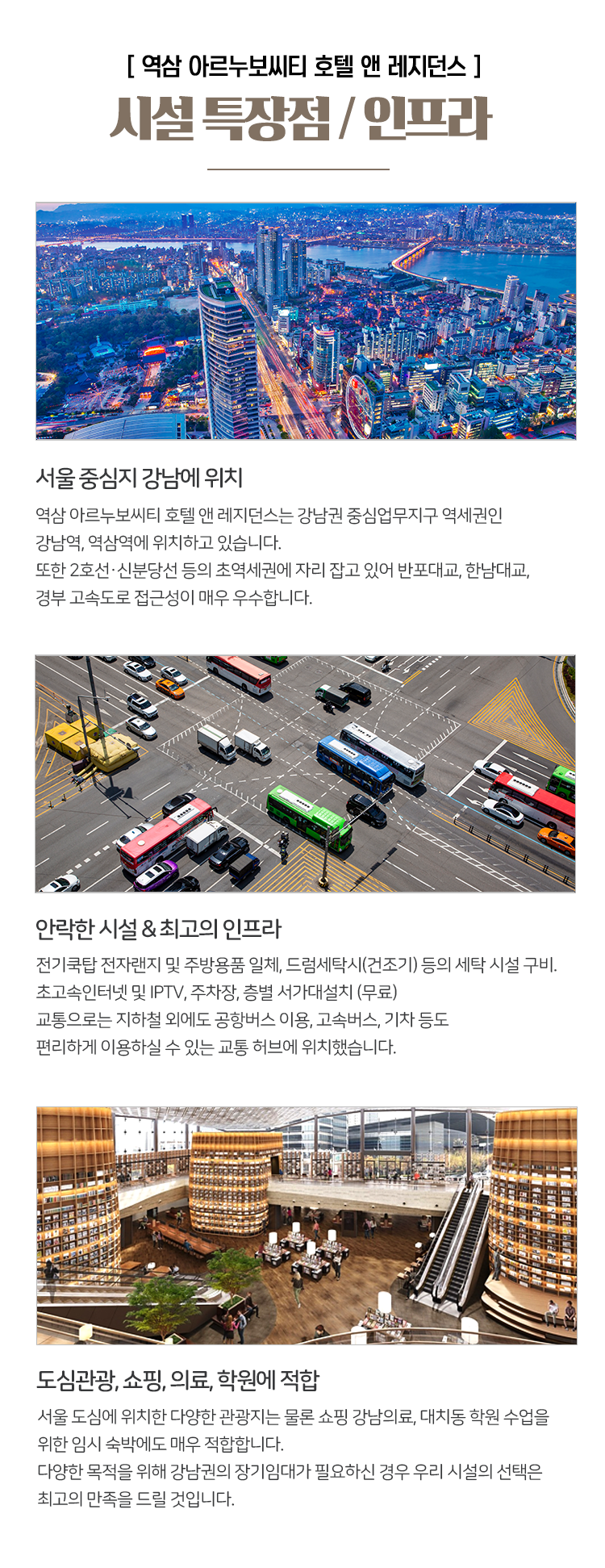 [ 역삼 아르누보씨티 호텔 앤 레지던스 ]

시설 특장점 / 인프라

서울 중심지 강남에 위치

역삼 아르누보씨티 호텔 앤 레지던스는 강남권 중심업무지구 역세권인 강남역, 역삼역에 위치하고 있습니다.
또한 2호선·신분당선 등의 초역세권에 자리 잡고 있어 반포대교, 한남대교, 경부 고속도로 접근성이 매우 우수합니다.

안락한 시설 & 최고의 인프라

전기쿡탑 전자랜지 및 주방용품 일체, 드럼세탁시(건조기) 등의 세탁 시설 구비.
초고속인터넷 및 IPTV, 주차장, 층별 서가대설치 (무료)
교통으로는 지하철 외에도 공항버스 이용, 고속버스, 기차 등도 편리하게 이용하실 수 있는 교통 허브에 위치했습니다.

도심관광, 쇼핑, 의료, 학원에 적합

서울 도심에 위치한 다양한 관광지는 물론 쇼핑 강남의료, 대치동 학원 수업을 위한 임시 숙박에도 매우 적합합니다.
다양한 목적을 위해 강남권의 장기임대가 필요하신 경우 우리 시설의 선택은 최고의 만족을 드릴 것입니다.